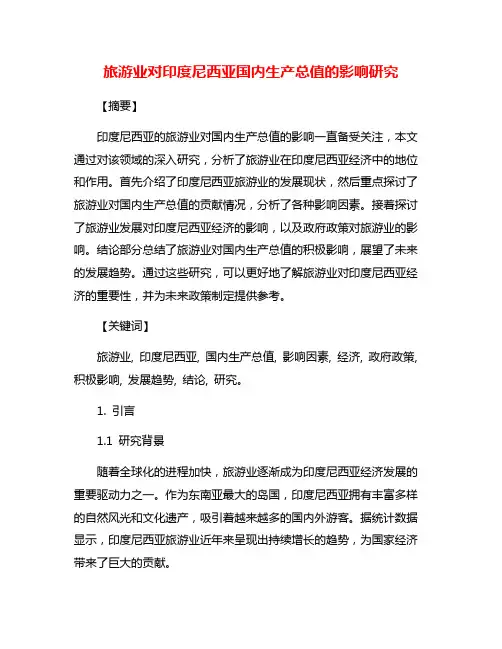 旅游业对印度尼西亚国内生产总值的影响研究

【摘要】

印度尼西亚的旅游业对国内生产总值的影响一直备受关注，本文通过对该领域的深入研究，分析了旅游业在印度尼西亚经济中的地位和作用。首先介绍了印度尼西亚旅游业的发展现状，然后重点探讨了旅游业对国内生产总值的贡献情况，分析了各种影响因素。接着探讨了旅游业发展对印度尼西亚经济的影响，以及政府政策对旅游业的影响。结论部分总结了旅游业对国内生产总值的积极影响，展望了未来的发展趋势。通过这些研究，可以更好地了解旅游业对印度尼西亚经济的重要性，并为未来政策制定提供参考。

【关键词】

旅游业, 印度尼西亚, 国内生产总值, 影响因素, 经济, 政府政策, 积极影响, 发展趋势, 结论, 研究。

1. 引言

1.1 研究背景

随着全球化的进程加快，旅游业逐渐成为印度尼西亚经济发展的重要驱动力之一。作为东南亚最大的岛国，印度尼西亚拥有丰富多样的自然风光和文化遗产，吸引着越来越多的国内外游客。据统计数据显示，印度尼西亚旅游业近年来呈现出持续增长的趋势，为国家经济带来了巨大的贡献。